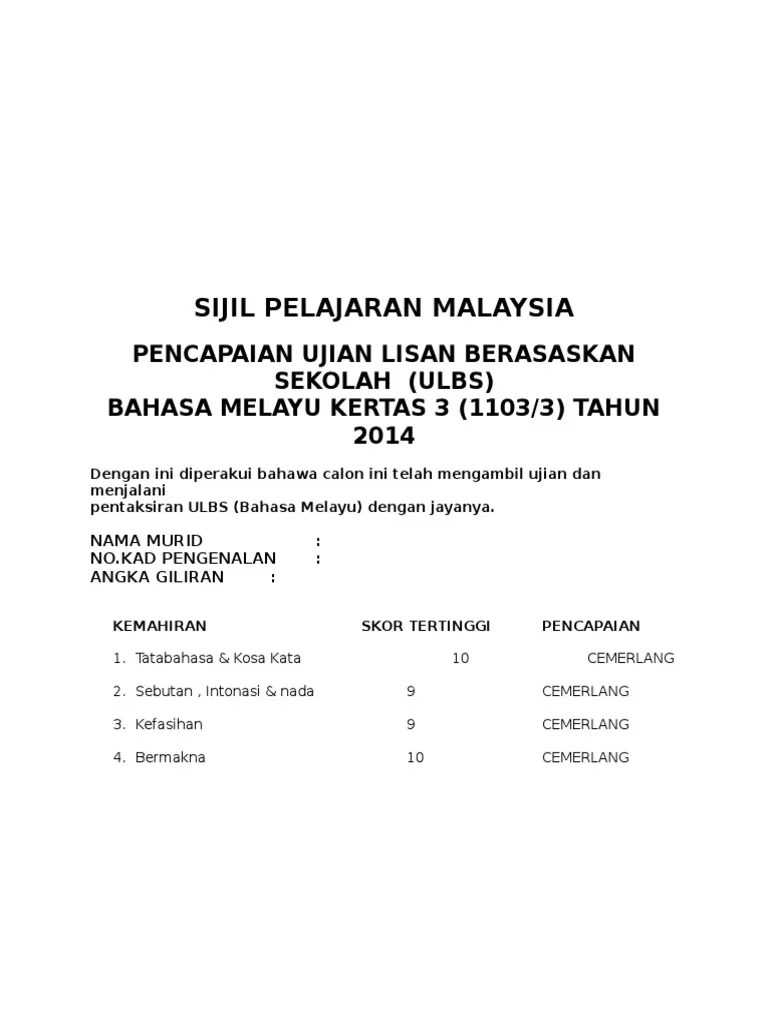 SIJIL PELAJARAN MALAYSIA

PENCAPAIAN UJIAN LISAN BERASASKAN SEKOLAH (ULBS)
BAHASA MELAYU KERTAS 3 (1103/3) TAHUN 2014

Dengan ini diperakui bahawa calon ini telah mengambil ujian dan menjalani
pentaksiran ULBS (Bahasa Melayu) dengan jayanya.

NAMA MURID :
NO.KAD PENGENALAN :
ANGKA GILIRAN :

| KEMAHIRAN | SKOR TERTINGGI | PENCAPAIAN |
|---|---|---|
| 1. Tatabahasa & Kosa Kata | 10 | CEMERLANG |
| 2. Sebutan , Intonasi & nada | 9 | CEMERLANG |
| 3. Kefasihan | 9 | CEMERLANG |
| 4. Bermakna | 10 | CEMERLANG |